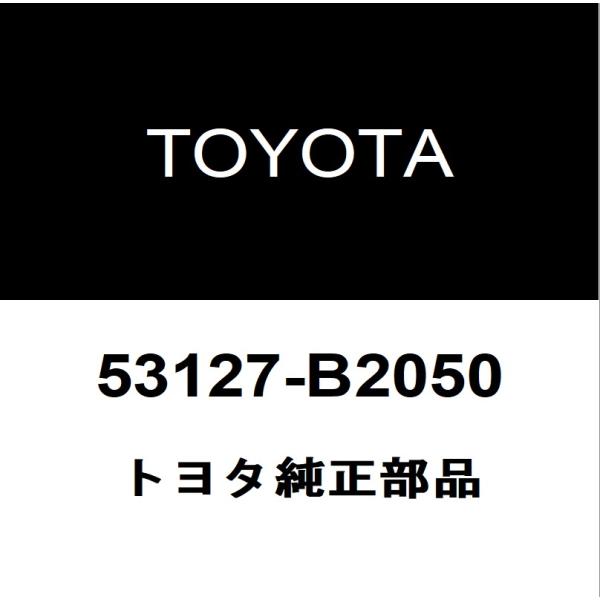 TOYOTA

53127-B2050

トヨタ純正部品